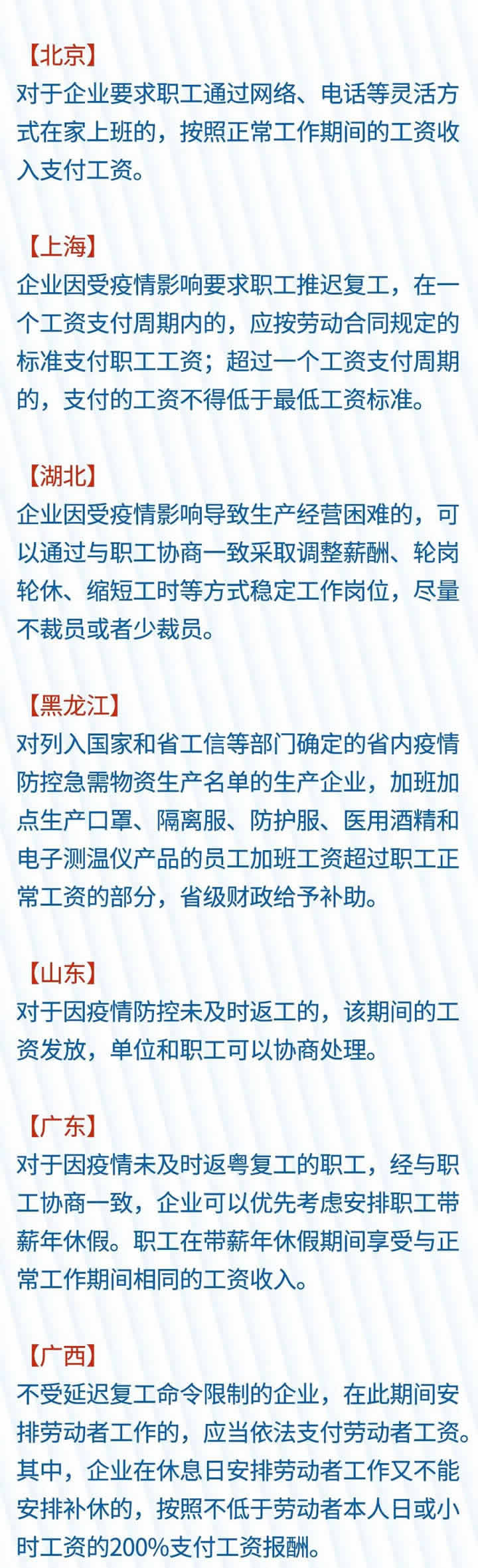 【北京】
对于企业要求职工通过网络、电话等灵活方式在家上班的，按照正常工作期间的工资收入支付工资。

【上海】
企业因受疫情影响要求职工推迟复工，在一个工资支付周期内的，应按劳动合同规定的标准支付职工工资；超过一个工资支付周期的，支付的工资不得低于最低工资标准。

【湖北】
企业因受疫情影响导致生产经营困难的，可以通过与职工协商一致采取调整薪酬、轮岗轮休、缩短工时等方式稳定工作岗位，尽量不裁员或者少裁员。

【黑龙江】
对列入国家和省工信等部门确定的省内疫情防控急需物资生产名单的生产企业，加班加点生产口罩、隔离服、防护服、医用酒精和电子测温仪产品的员工加班工资超过职工正常工资的部分，省级财政给予补助。

【山东】
对于因疫情防控未及时返工的，该期间的工资发放，单位和职工可以协商处理。

【广东】
对于因疫情未及时返粤复工的职工，经与职工协商一致，企业可以优先考虑安排职工带薪年休假。职工在带薪年休假期间享受与正常工作期间相同的工资收入。

【广西】
不受延迟复工命令限制的企业，在此期间安排劳动者工作的，应当依法支付劳动者工资。其中，企业在休息日安排劳动者工作又不能安排补休的，按照不低于劳动者本人日或小时工资的200%支付工资报酬。